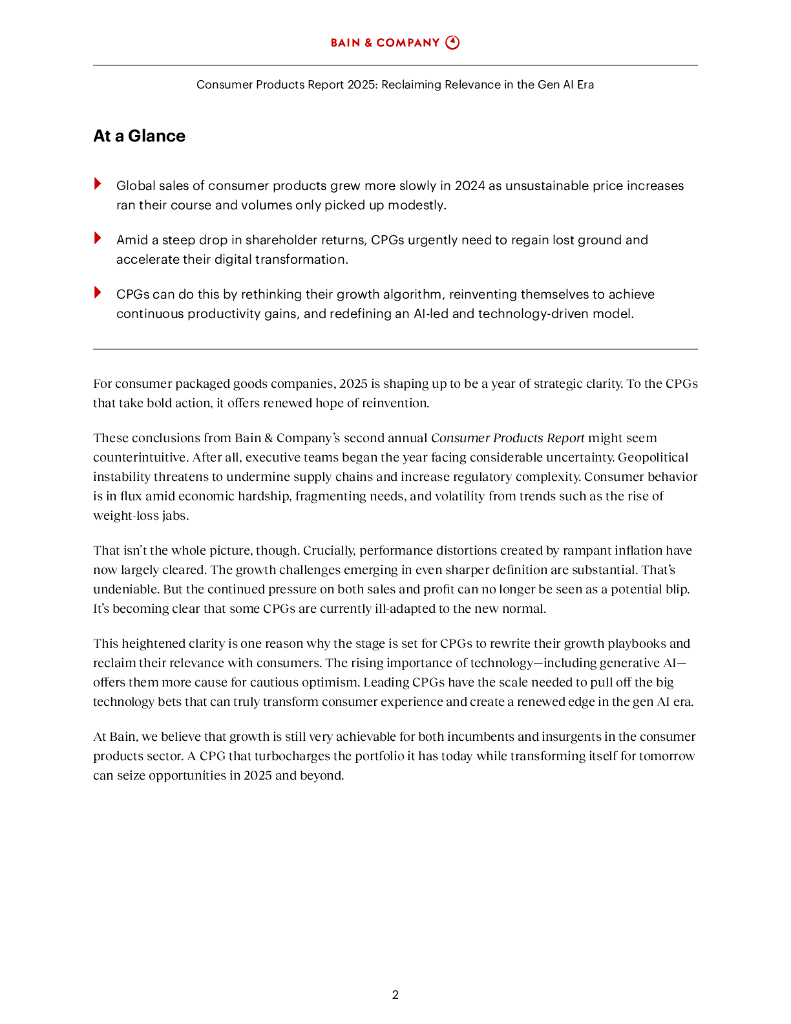 BAIN & COMPANY

Consumer Products Report 2025: Reclaiming Relevance in the Gen AI Era

At a Glance

Global sales of consumer products grew more slowly in 2024 as unsustainable price increases ran their course and volumes only picked up modestly.

Amid a steep drop in shareholder returns, CPGs urgently need to regain lost ground and accelerate their digital transformation.

CPGs can do this by rethinking their growth algorithm, reinventing themselves to achieve continuous productivity gains, and redefining an AI-led and technology-driven model.

For consumer packaged goods companies, 2025 is shaping up to be a year of strategic clarity. To the CPGs that take bold action, it offers renewed hope of reinvention.

These conclusions from Bain & Company's second annual Consumer Products Report might seem counterintuitive. After all, executive teams began the year facing considerable uncertainty. Geopolitical instability threatens to undermine supply chains and increase regulatory complexity. Consumer behavior is in flux amid economic hardship, fragmenting needs, and volatility from trends such as the rise of weight-loss jabs.

That isn't the whole picture, though. Crucially, performance distortions created by rampant inflation have now largely cleared. The growth challenges emerging in even sharper definition are substantial. That's undeniable. But the continued pressure on both sales and profit can no longer be seen as a potential blip. It's becoming clear that some CPGs are currently ill-adapted to the new normal.

This heightened clarity is one reason why the stage is set for CPGs to rewrite their growth playbooks and reclaim their relevance with consumers. The rising importance of technology—including generative AI—offers them more cause for cautious optimism. Leading CPGs have the scale needed to pull off the big technology bets that can truly transform consumer experience and create a renewed edge in the gen AI era.

At Bain, we believe that growth is still very achievable for both incumbents and insurgents in the consumer products sector. A CPG that turbocharges the portfolio it has today while transforming itself for tomorrow can seize opportunities in 2025 and beyond.

2